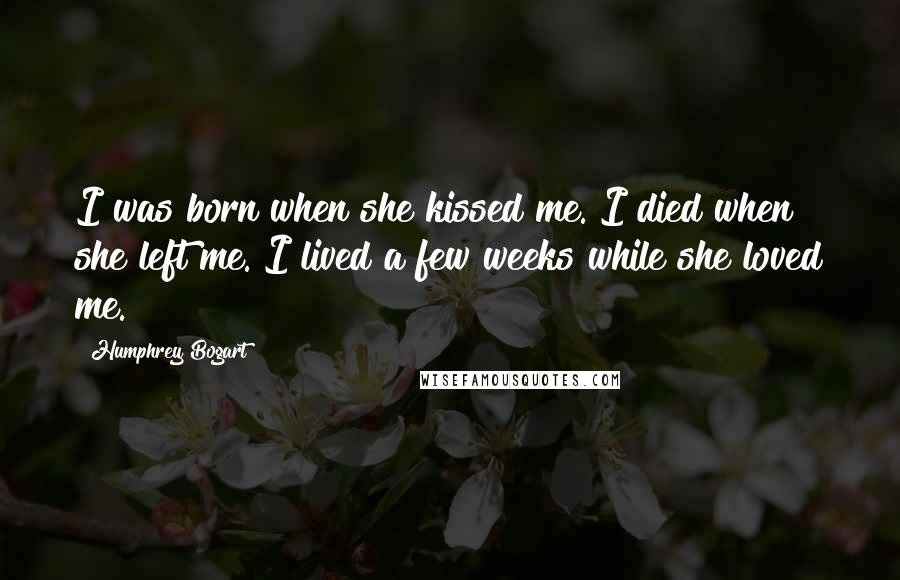 I was born when she kissed me. I died when she left me. I lived a few weeks while she loved me.

Humphrey Bogart

WISEFAMOUSQUOTES.COM